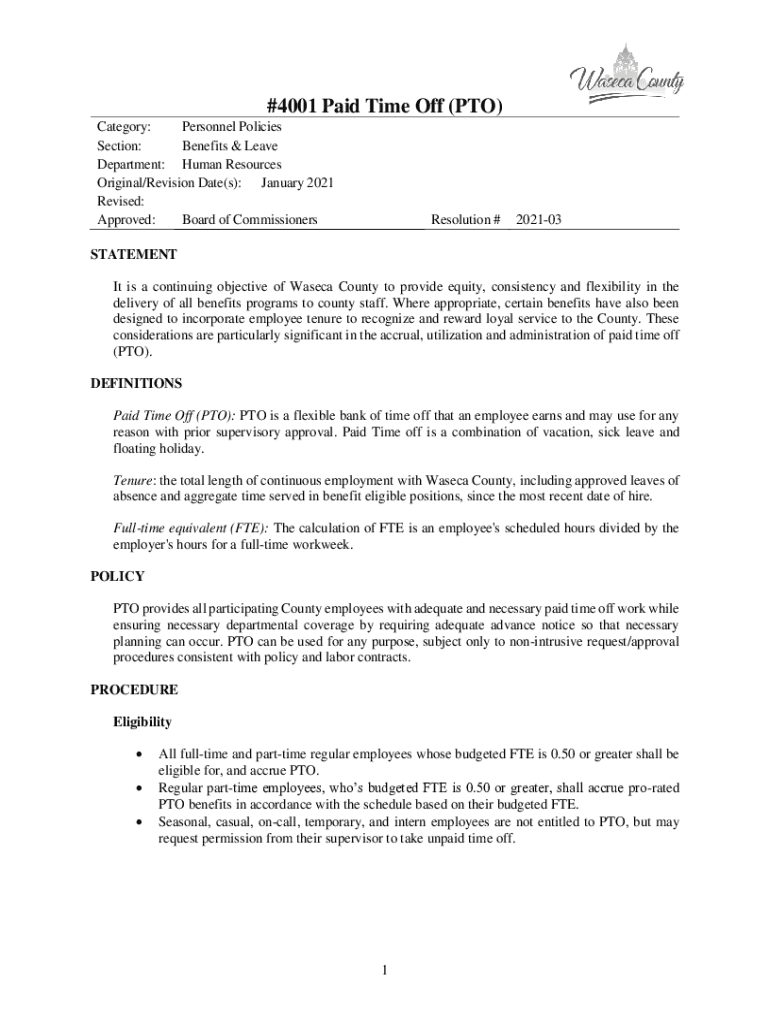 Waseca County

#4001 Paid Time Off (PTO)

Category: Personnel Policies
Section: Benefits & Leave
Department: Human Resources
Original/Revision Date(s): January 2021
Revised:
Approved: Board of Commissioners Resolution # 2021-03

STATEMENT

It is a continuing objective of Waseca County to provide equity, consistency and flexibility in the delivery of all benefits programs to county staff. Where appropriate, certain benefits have also been designed to incorporate employee tenure to recognize and reward loyal service to the County. These considerations are particularly significant in the accrual, utilization and administration of paid time off (PTO).

DEFINITIONS

Paid Time Off (PTO): PTO is a flexible bank of time off that an employee earns and may use for any reason with prior supervisory approval. Paid Time off is a combination of vacation, sick leave and floating holiday.

Tenure: the total length of continuous employment with Waseca County, including approved leaves of absence and aggregate time served in benefit eligible positions, since the most recent date of hire.

Full-time equivalent (FTE): The calculation of FTE is an employee's scheduled hours divided by the employer's hours for a full-time workweek.

POLICY

PTO provides all participating County employees with adequate and necessary paid time off work while ensuring necessary departmental coverage by requiring adequate advance notice so that necessary planning can occur. PTO can be used for any purpose, subject only to non-intrusive request/approval procedures consistent with policy and labor contracts.

PROCEDURE

Eligibility

• All full-time and part-time regular employees whose budgeted FTE is 0.50 or greater shall be eligible for, and accrue PTO.
• Regular part-time employees, who's budgeted FTE is 0.50 or greater, shall accrue pro-rated PTO benefits in accordance with the schedule based on their budgeted FTE.
• Seasonal, casual, on-call, temporary, and intern employees are not entitled to PTO, but may request permission from their supervisor to take unpaid time off.

1